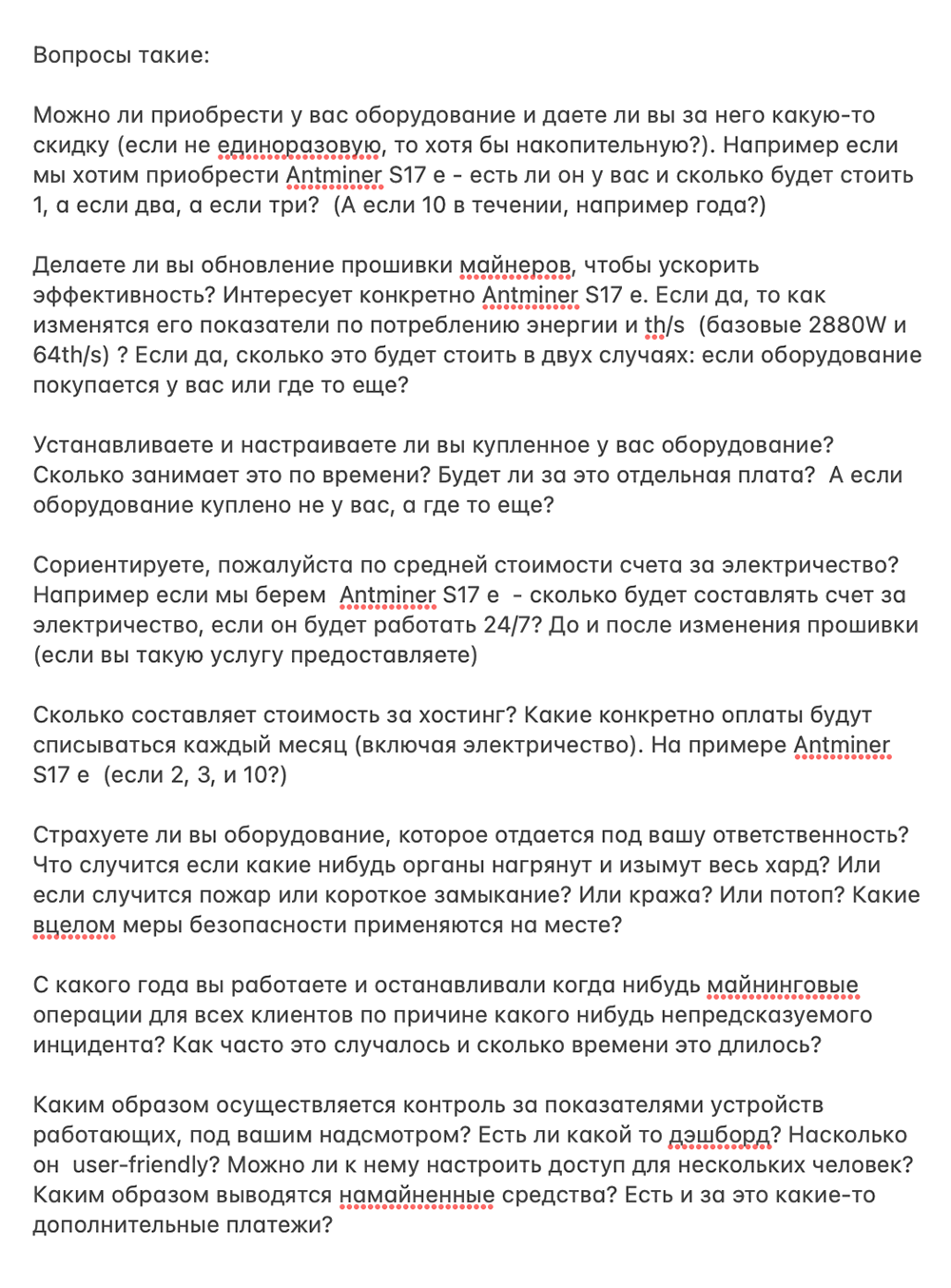 Вопросы такие:

Можно ли приобрести у вас оборудование и даете ли вы за него какую-то скидку (если не единоразовую, то хотя бы накопительную?). Например если мы хотим приобрести Antminer S17 e - есть ли он у вас и сколько будет стоить 1, а если два, а если три? (А если 10 в течении, например года?)

Делаете ли вы обновление прошивки майнеров, чтобы ускорить эффективность? Интересует конкретно Antminer S17 e. Если да, то как изменятся его показатели по потреблению энергии и th/s (базовые 2880W и 64th/s) ? Если да, сколько это будет стоить в двух случаях: если оборудование покупается у вас или где то еще?

Устанавливаете и настраиваете ли вы купленное у вас оборудование? Сколько занимает это по времени? Будет ли за это отдельная плата? А если оборудование куплено не у вас, а где то еще?

Сориентируете, пожалуйста по средней стоимости счета за электричество? Например если мы берем Antminer S17 e - сколько будет составлять счет за электричество, если он будет работать 24/7? До и после изменения прошивки (если вы такую услугу предоставляете)

Сколько составляет стоимость за хостинг? Какие конкретно оплаты будут списываться каждый месяц (включая электричество). На примере Antminer S17 e (если 2, 3, и 10?)

Страхуете ли вы оборудование, которое отдается под вашу ответственность? Что случится если какие нибудь органы нагрянут и изымут весь хард? Или если случится пожар или короткое замыкание? Или кража? Или потоп? Какие вцелом меры безопасности применяются на месте?

С какого года вы работаете и останавливали когда нибудь майнинговые операции для всех клиентов по причине какого нибудь непредсказуемого инцидента? Как часто это случалось и сколько времени это длилось?

Каким образом осуществляется контроль за показателями устройств работающих, под вашим надсмотром? Есть ли какой то дэшборд? Насколько он user-friendly? Можно ли к нему настроить доступ для нескольких человек? Каким образом выводятся намайненные средства? Есть и за это какие-то дополнительные платежи?